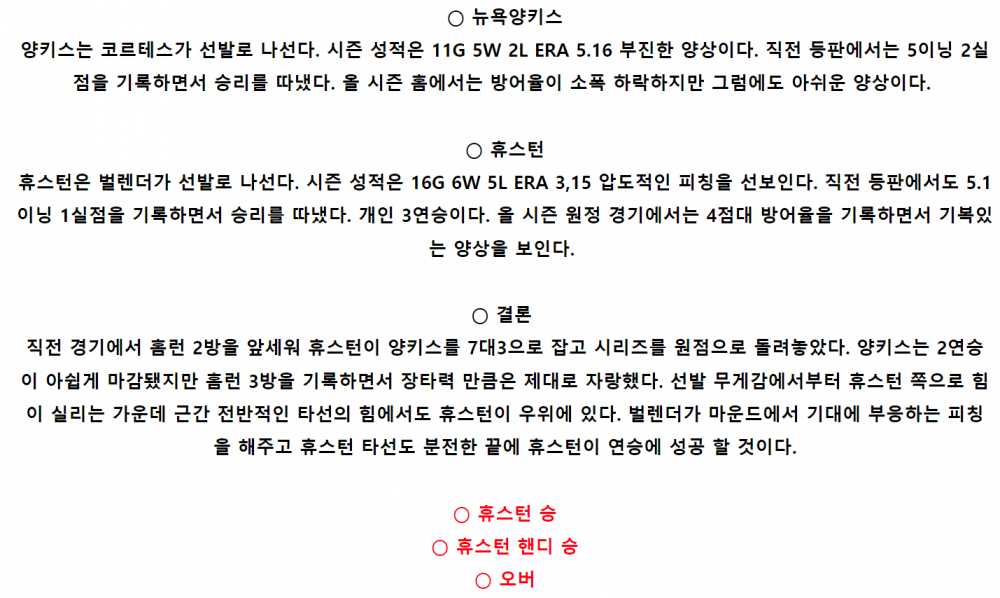 ○ 뉴욕양키스

양키스는 코르테스가 선발로 나선다. 시즌 성적은 11G 5W 2L ERA 5.16 부진한 양상이다. 직전 등판에서는 5이닝 2실점을 기록하면서 승리를 따냈다. 올 시즌 홈에서는 방어율이 소폭 하락하지만 그럼에도 아쉬운 양상이다.

○ 휴스턴

휴스턴은 벌렌더가 선발로 나선다. 시즌 성적은 16G 6W 5L ERA 3,15 압도적인 피칭을 선보인다. 직전 등판에서도 5.1이닝 1실점을 기록하면서 승리를 따냈다. 개인 3연승이다. 올 시즌 원정 경기에서는 4점대 방어율을 기록하면서 기복있는 양상을 보인다.

○ 결론

직전 경기에서 홈런 2방을 앞세워 휴스턴이 양키스를 7대3으로 잡고 시리즈를 원점으로 돌려놓았다. 양키스는 2연승이 아쉽게 마감됐지만 홈런 3방을 기록하면서 장타력 만큼은 제대로 자랑했다. 선발 무게감에서부터 휴스턴 쪽으로 힘이 실리는 가운데 근간 전반적인 타선의 힘에서도 휴스턴이 우위에 있다. 벌렌더가 마운드에서 기대에 부응하는 피칭을 해주고 휴스턴 타선도 분전한 끝에 휴스턴이 연승에 성공 할 것이다.

○ 휴스턴 승
○ 휴스턴 핸디 승
○ 오버